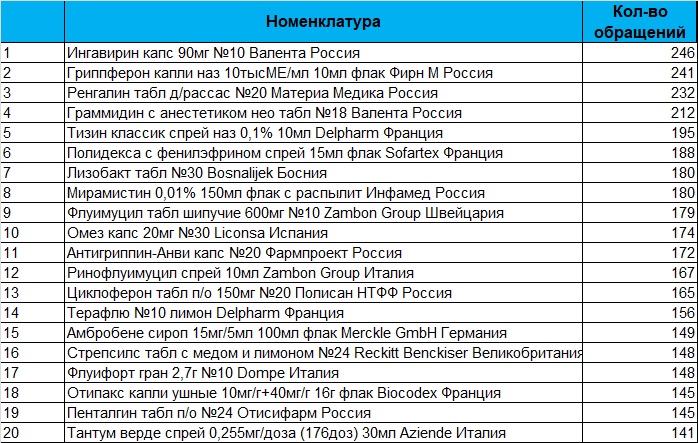 |  | Номенклатура | Кол-во обращений |
|---|---|---|
| 1 | Ингавирин капс 90мг №10 Валента Россия | 246 |
| 2 | Гриппферон капли наз 10тысМЕ/мл 10мл флак Фирн М Россия | 241 |
| 3 | Ренгалин табл д/рассас №20 Материа Медика Россия | 232 |
| 4 | Граммидин с анестетиком нео табл №18 Валента Россия | 212 |
| 5 | Тизин классик спрей наз 0,1% 10мл Delpharm Франция | 195 |
| 6 | Полидекса с фенилэфрином спрей 15мл флак Sofartex Франция | 188 |
| 7 | Лизобакт табл №30 Bosnalijek Босния | 180 |
| 8 | Мирамистин 0,01% 150мл флак с распылит Инфамед Россия | 180 |
| 9 | Флуимуцил табл шипучие 600мг №10 Zambon Group Швейцария | 179 |
| 10 | Омез капс 20мг №30 Liconsa Испания | 174 |
| 11 | Антигриппин-Анви капс №20 Фармпроект Россия | 172 |
| 12 | Ринофлуимуцил спрей 10мл Zambon Group Италия | 167 |
| 13 | Циклоферон табл п/о 150мг №20 Полисан НТФФ Россия | 165 |
| 14 | Терафлю №10 лимон Delpharm Франция | 156 |
| 15 | Амбробене сироп 15мг/5мл 100мл флак Merckle GmbH Германия | 149 |
| 16 | Стрепсилс табл с медом и лимоном №24 Reckitt Benckiser Великобритания | 148 |
| 17 | Флуифорт гран 2,7г №10 Dompe Италия | 148 |
| 18 | Отипакс капли ушные 10мг/г+40мг/г 16г флак Biocodex Франция | 145 |
| 19 | Пенталгин табл п/о №24 Отисифарм Россия | 145 |
| 20 | Тантум верде спрей 0,255мг/доза (176доз) 30мл Aziende Италия | 141 |